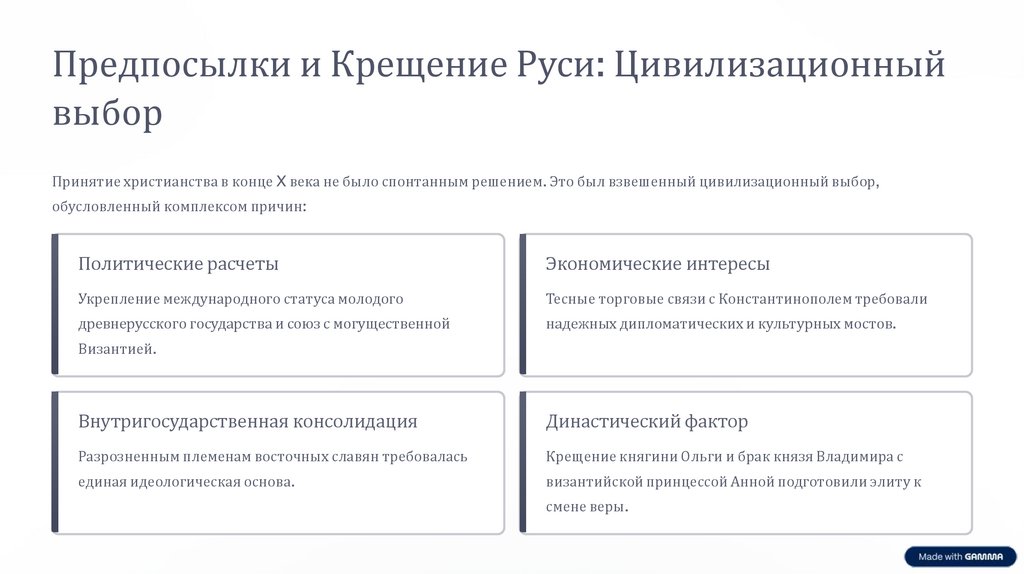 Предпосылки и Крещение Руси: Цивилизационный выбор

Принятие христианства в конце X века не было спонтанным решением. Это был взвешенный цивилизационный выбор, обусловленный комплексом причин:

Политические расчеты

Укрепление международного статуса молодого древнерусского государства и союз с могущественной Византией.

Экономические интересы

Тесные торговые связи с Константинополем требовали надежных дипломатических и культурных мостов.

Внутригосударственная консолидация

Разрозненным племенам восточных славян требовалась единая идеологическая основа.

Династический фактор

Крещение княгини Ольги и брак князя Владимира с византийской принцессой Анной подготовили элиту к смене веры.

Made with GAMMA